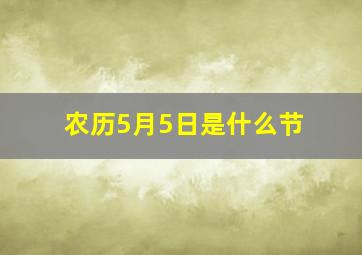 农历5月5日是什么节